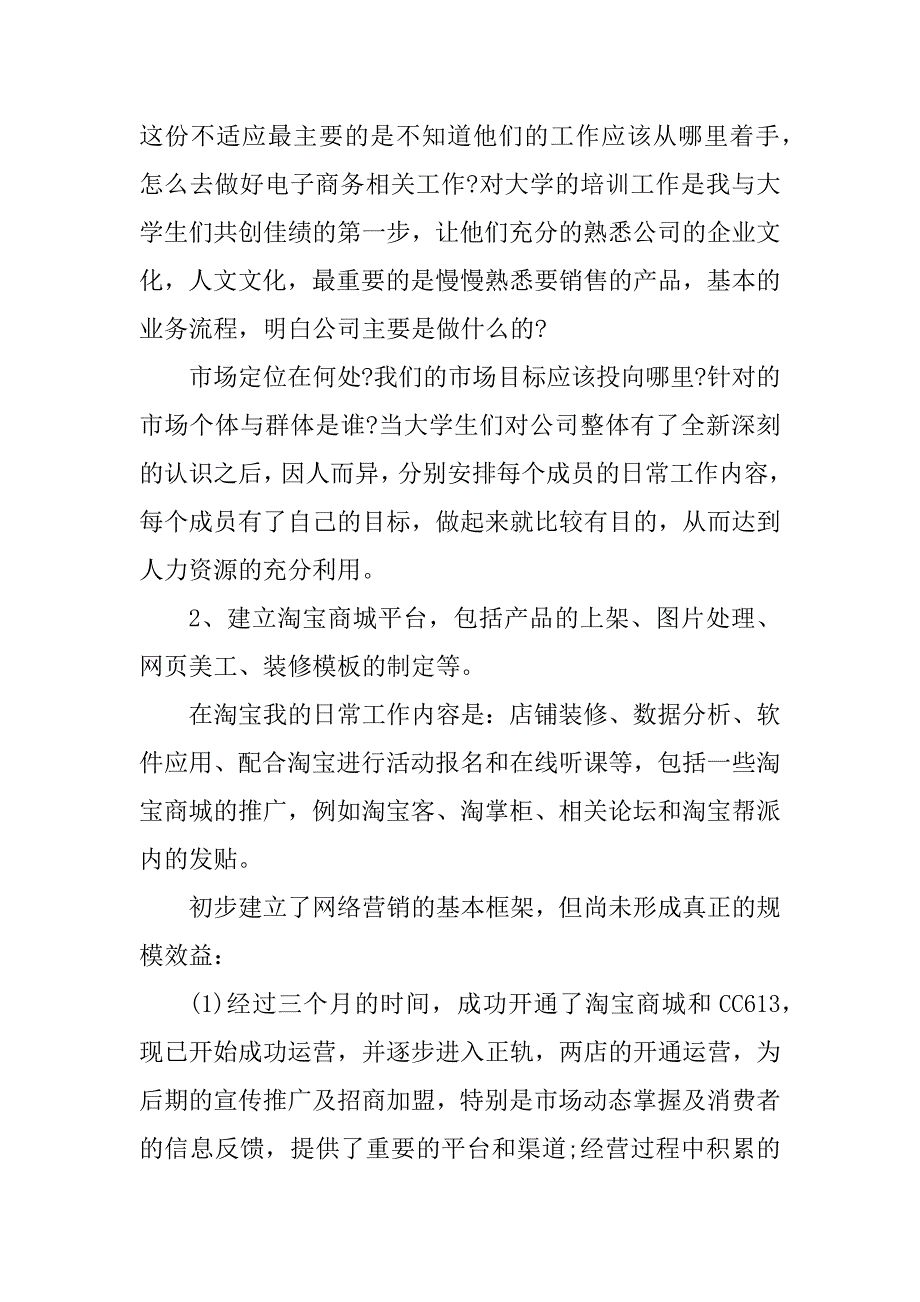 这份不适应最主要的是不知道他们的工作应该从哪里着手，怎么去做好电子商务相关工作?对大学的培训工作是我与大学生们共创佳绩的第一步，让他们充分的熟悉公司的企业文化，人文文化，最重要的是慢慢熟悉要销售的产品，基本的业务流程，明白公司主要是做什么的?

市场定位在何处?我们的市场目标应该投向哪里?针对的市场个体与群体是谁?当大学生们对公司整体有了全新深刻的认识之后，因人而异，分别安排每个成员的日常工作内容，每个成员有了自己的目标，做起来就比较有目的，从而达到人力资源的充分利用。

2、建立淘宝商城平台，包括产品的上架、图片处理、网页美工、装修模板的制定等。

在淘宝我的日常工作内容是：店铺装修、数据分析、软件应用、配合淘宝进行活动报名和在线听课等，包括一些淘宝商城的推广，例如淘宝客、淘掌柜、相关论坛和淘宝帮派内的发贴。

初步建立了网络营销的基本框架，但尚未形成真正的规模效益：

(1)经过三个月的时间，成功开通了淘宝商城和CC613，现已开始成功运营，并逐步进入正轨，两店的开通运营，为后期的宣传推广及招商加盟，特别是市场动态掌握及消费者的信息反馈，提供了重要的平台和渠道;经营过程中积累的